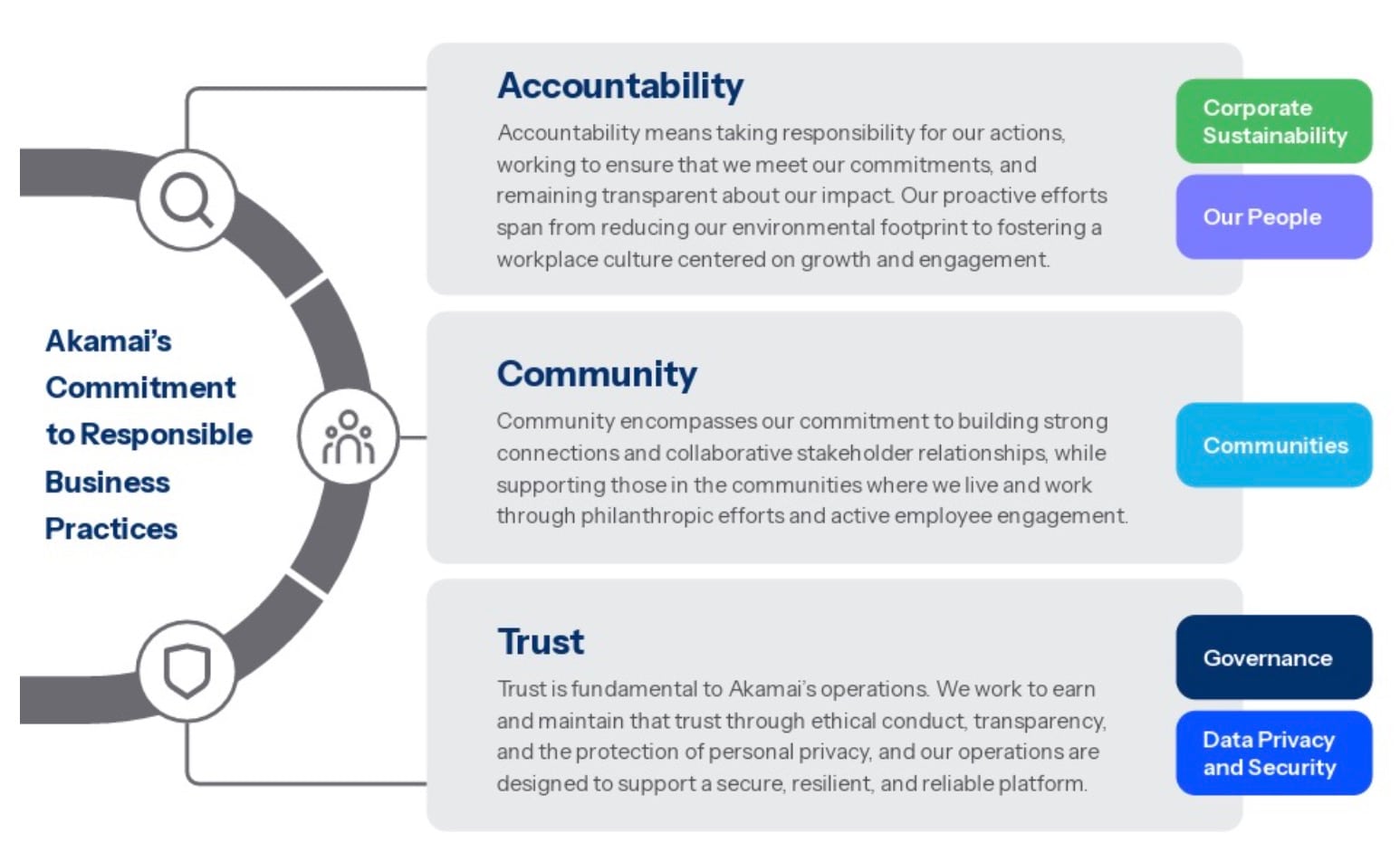 Akamai's Commitment to Responsible Business Practices

Accountability

Accountability means taking responsibility for our actions, working to ensure that we meet our commitments, and remaining transparent about our impact. Our proactive efforts span from reducing our environmental footprint to fostering a workplace culture centered on growth and engagement.

Corporate Sustainability

Our People

Community

Community encompasses our commitment to building strong connections and collaborative stakeholder relationships, while supporting those in the communities where we live and work through philanthropic efforts and active employee engagement.

Communities

Trust

Trust is fundamental to Akamai's operations. We work to earn and maintain that trust through ethical conduct, transparency, and the protection of personal privacy, and our operations are designed to support a secure, resilient, and reliable platform.

Governance

Data Privacy and Security